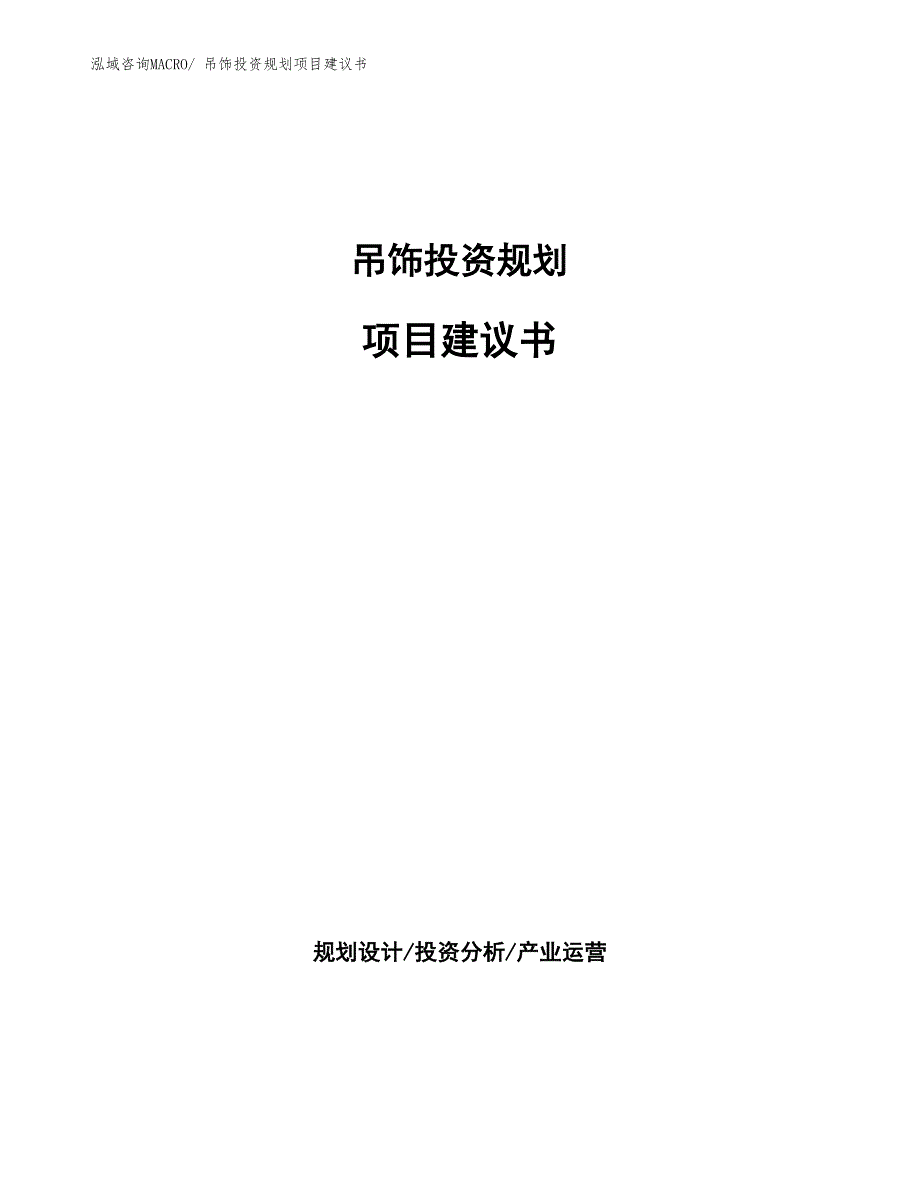 泓域咨询MACRO/ 吊饰投资规划项目建议书

吊饰投资规划

项目建议书

规划设计/投资分析/产业运营